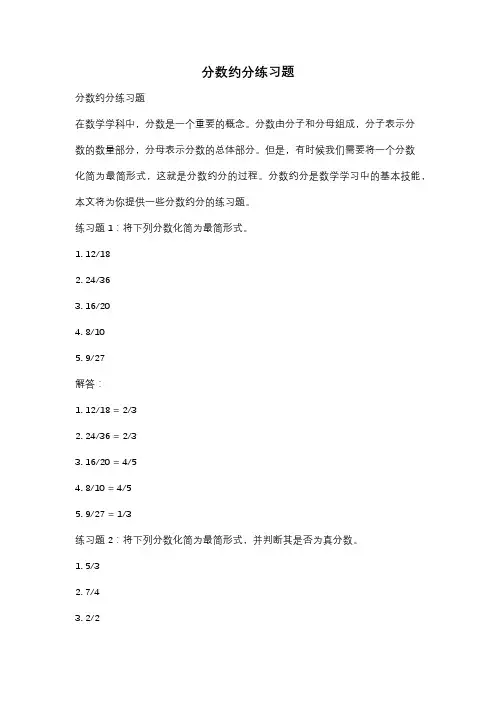 分数约分练习题

分数约分练习题

在数学学科中，分数是一个重要的概念。分数由分子和分母组成，分子表示分数的数量部分，分母表示分数的总体部分。但是，有时候我们需要将一个分数化简为最简形式，这就是分数约分的过程。分数约分是数学学习中的基本技能，本文将为你提供一些分数约分的练习题。

练习题 1：将下列分数化简为最简形式。

1. 12/18

2. 24/36

3. 16/20

4. 8/10

5. 9/27

解答：

1. 12/18 = 2/3

2. 24/36 = 2/3

3. 16/20 = 4/5

4. 8/10 = 4/5

5. 9/27 = 1/3

练习题 2：将下列分数化简为最简形式，并判断其是否为真分数。

1. 5/3

2. 7/4

3. 2/2